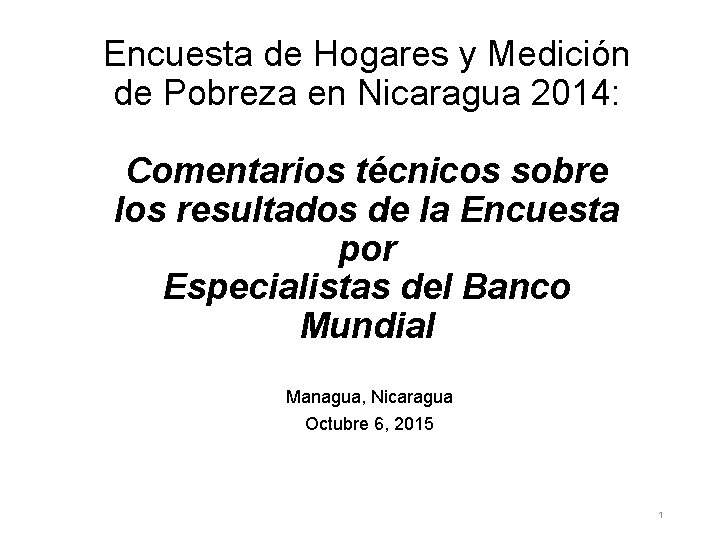 Encuesta de Hogares y Medición de Pobreza en Nicaragua 2014:

Comentarios técnicos sobre los resultados de la Encuesta por Especialistas del Banco Mundial

Managua, Nicaragua
Octubre 6, 2015

1